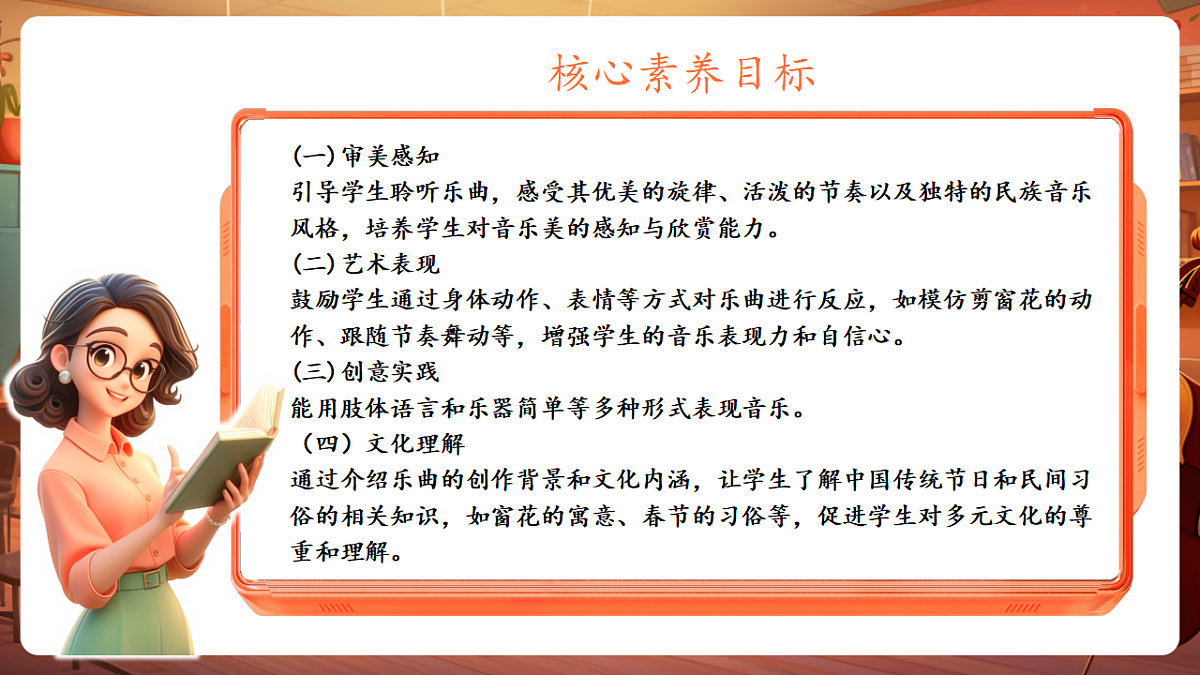 核心素养目标

(一)审美感知
引导学生聆听乐曲，感受其优美的旋律、活泼的节奏以及独特的民族音乐风格，培养学生对音乐美的感知与欣赏能力。
(二)艺术表现
鼓励学生通过身体动作、表情等方式对乐曲进行反应，如模仿剪窗花的动作、跟随节奏舞动等，增强学生的音乐表现力和自信心。
(三)创意实践
能用肢体语言和乐器简单等多种形式表现音乐。
（四）文化理解
通过介绍乐曲的创作背景和文化内涵，让学生了解中国传统节日和民间习俗的相关知识，如窗花的寓意、春节的习俗等，促进学生对多元文化的尊重和理解。